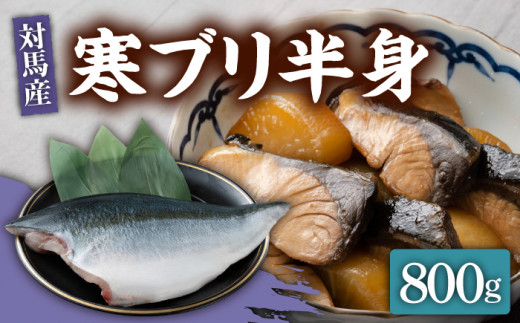 対馬産
寒ブリ半身
800g